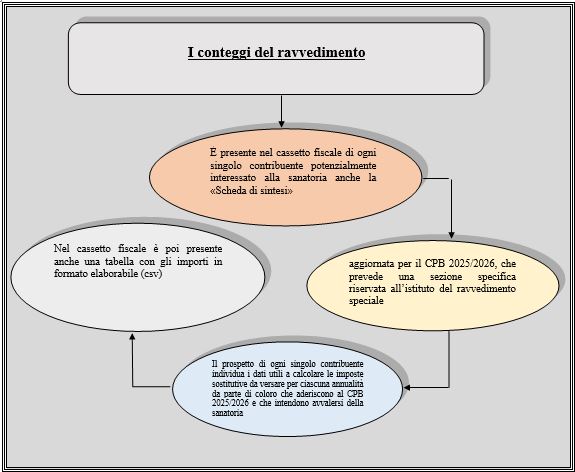 I conteggi del ravvedimento

È presente nel cassetto fiscale di ogni singolo contribuente potenzialmente interessato alla sanatoria anche la «Scheda di sintesi»

aggiornata per il CPB 2025/2026, che prevede una sezione specifica riservata all'istituto del ravvedimento speciale

Il prospetto di ogni singolo contribuente individua i dati utili a calcolare le imposte sostitutive da versare per ciascuna annualità da parte di coloro che aderiscono al CPB 2025/2026 e che intendono avvalersi della sanatoria

Nel cassetto fiscale è poi presente anche una tabella con gli importi in formato elaborabile (csv)